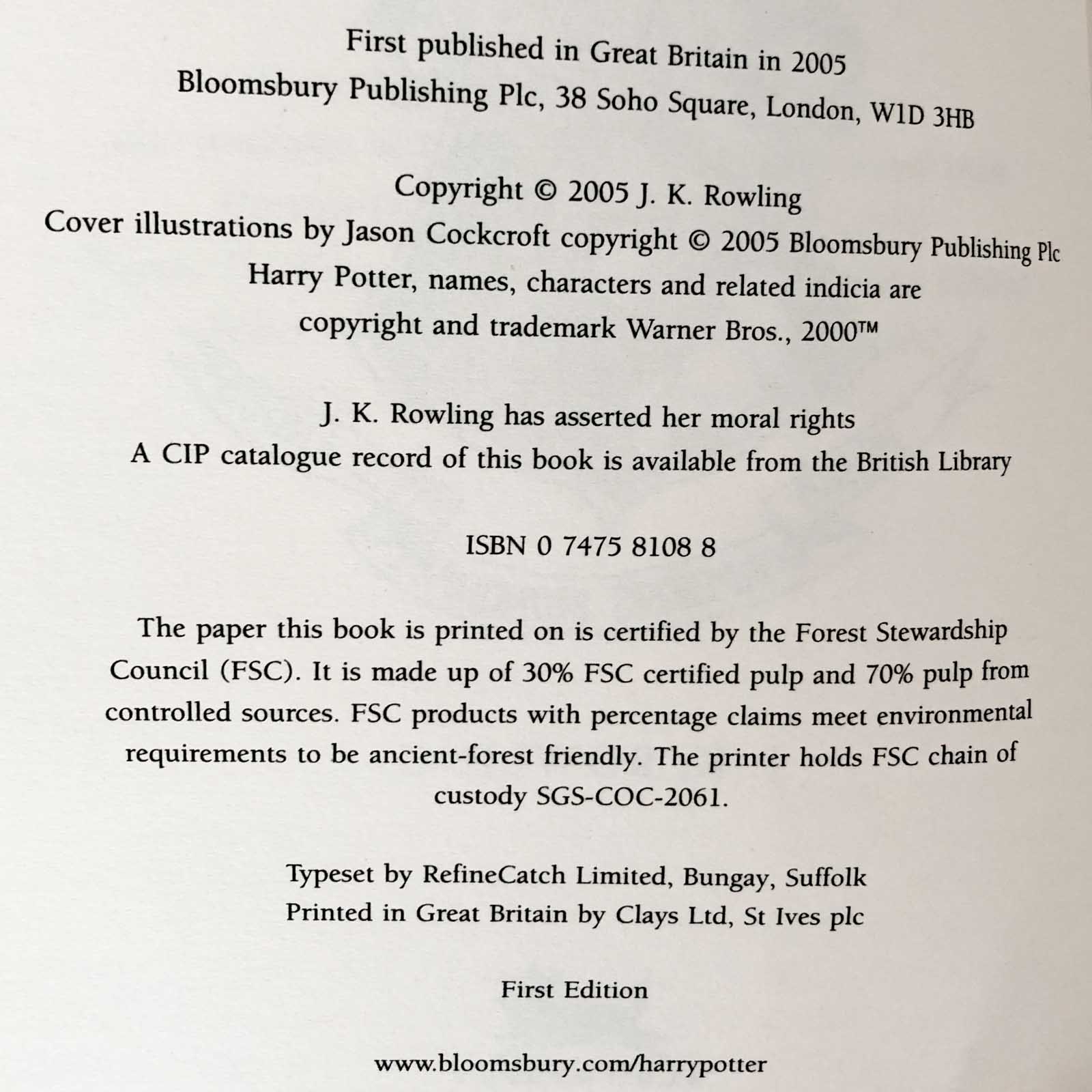 First published in Great Britain in 2005
Bloomsbury Publishing Plc, 38 Soho Square, London, W1D 3HB

Copyright © 2005 J. K. Rowling
Cover illustrations by Jason Cockcroft copyright © 2005 Bloomsbury Publishing Plc
Harry Potter, names, characters and related indicia are copyright and trademark Warner Bros., 2000™

J. K. Rowling has asserted her moral rights
A CIP catalogue record of this book is available from the British Library

ISBN 0 7475 8108 8

The paper this book is printed on is certified by the Forest Stewardship Council (FSC). It is made up of 30% FSC certified pulp and 70% pulp from controlled sources. FSC products with percentage claims meet environmental requirements to be ancient-forest friendly. The printer holds FSC chain of custody SGS-COC-2061.

Typeset by RefineCatch Limited, Bungay, Suffolk
Printed in Great Britain by Clays Ltd, St Ives plc

First Edition

www.bloomsbury.com/harrypotter